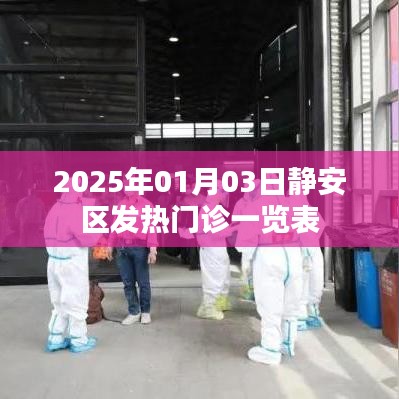 2025年01月03日静安区发热门诊一览表